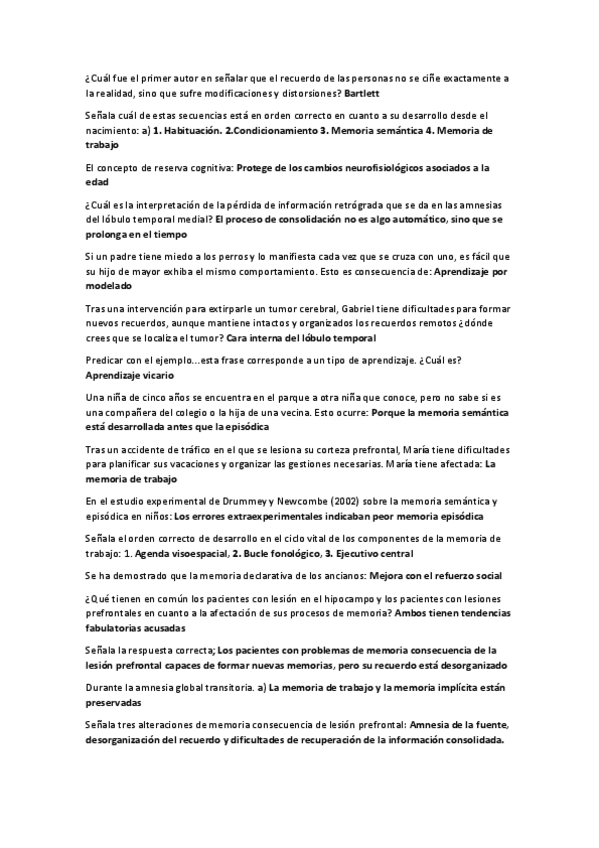 ¿Cuál fue el primer autor en señalar que el recuerdo de las personas no se ciñe exactamente a la realidad, sino que sufre modificaciones y distorsiones? Bartlett

Señala cuál de estas secuencias está en orden correcto en cuanto a su desarrollo desde el nacimiento: a) 1. Habituación. 2.Condicionamiento 3. Memoria semántica 4. Memoria de trabajo

El concepto de reserva cognitiva: Protege de los cambios neurofisiológicos asociados a la edad

¿Cuál es la interpretación de la pérdida de información retrógrada que se da en las amnesias del lóbulo temporal medial? El proceso de consolidación no es algo automático, sino que se prolonga en el tiempo

Si un padre tiene miedo a los perros y lo manifiesta cada vez que se cruza con uno, es fácil que su hijo de mayor exhiba el mismo comportamiento. Esto es consecuencia de: Aprendizaje por modelado

Tras una intervención para extirparle un tumor cerebral, Gabriel tiene dificultades para formar nuevos recuerdos, aunque mantiene intactos y organizados los recuerdos remotos ¿dónde crees que se localiza el tumor? Cara interna del lóbulo temporal

Predicar con el ejemplo...esta frase corresponde a un tipo de aprendizaje. ¿Cuál es? Aprendizaje vicario

Una niña de cinco años se encuentra en el parque a otra niña que conoce, pero no sabe si es una compañera del colegio o la hija de una vecina. Esto ocurre: Porque la memoria semántica está desarrollada antes que la episódica

Tras un accidente de tráfico en el que se lesiona su corteza prefrontal, María tiene dificultades para planificar sus vacaciones y organizar las gestiones necesarias. María tiene afectada: La memoria de trabajo

En el estudio experimental de Drummey y Newcombe (2002) sobre la memoria semántica y episódica en niños: Los errores extraexperimentales indicaban peor memoria episódica

Señala el orden correcto de desarrollo en el ciclo vital de los componentes de la memoria de trabajo: 1. Agenda visoespacial, 2. Bucle fonológico, 3. Ejecutivo central

Se ha demostrado que la memoria declarativa de los ancianos: Mejora con el refuerzo social

¿Qué tienen en común los pacientes con lesión en el hipocampo y los pacientes con lesiones prefrontales en cuanto a la afectación de sus procesos de memoria? Ambos tienen tendencias fabulatorias acusadas

Señala la respuesta correcta; Los pacientes con problemas de memoria consecuencia de la lesión prefrontal capaces de formar nuevas memorias, pero su recuerdo está desorganizado

Durante la amnesia global transitoria. a) La memoria de trabajo y la memoria implícita están preservadas

Señala tres alteraciones de memoria consecuencia de lesión prefrontal: Amnesia de la fuente, desorganización del recuerdo y dificultades de recuperación de la información consolidada.